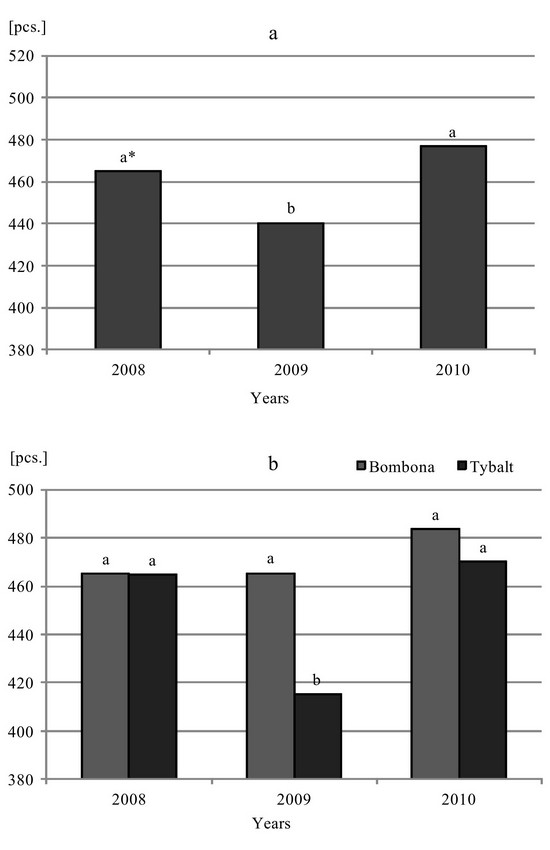 [pcs.]

a

520
500
480
460
440
420
400
380

a*
b
a

2008
2009
2010

Years

[pcs.]

b

Bombona
Tybalt

500
480
460
440
420
400
380

a
a
a
b
a
a

2008
2009
2010

Years